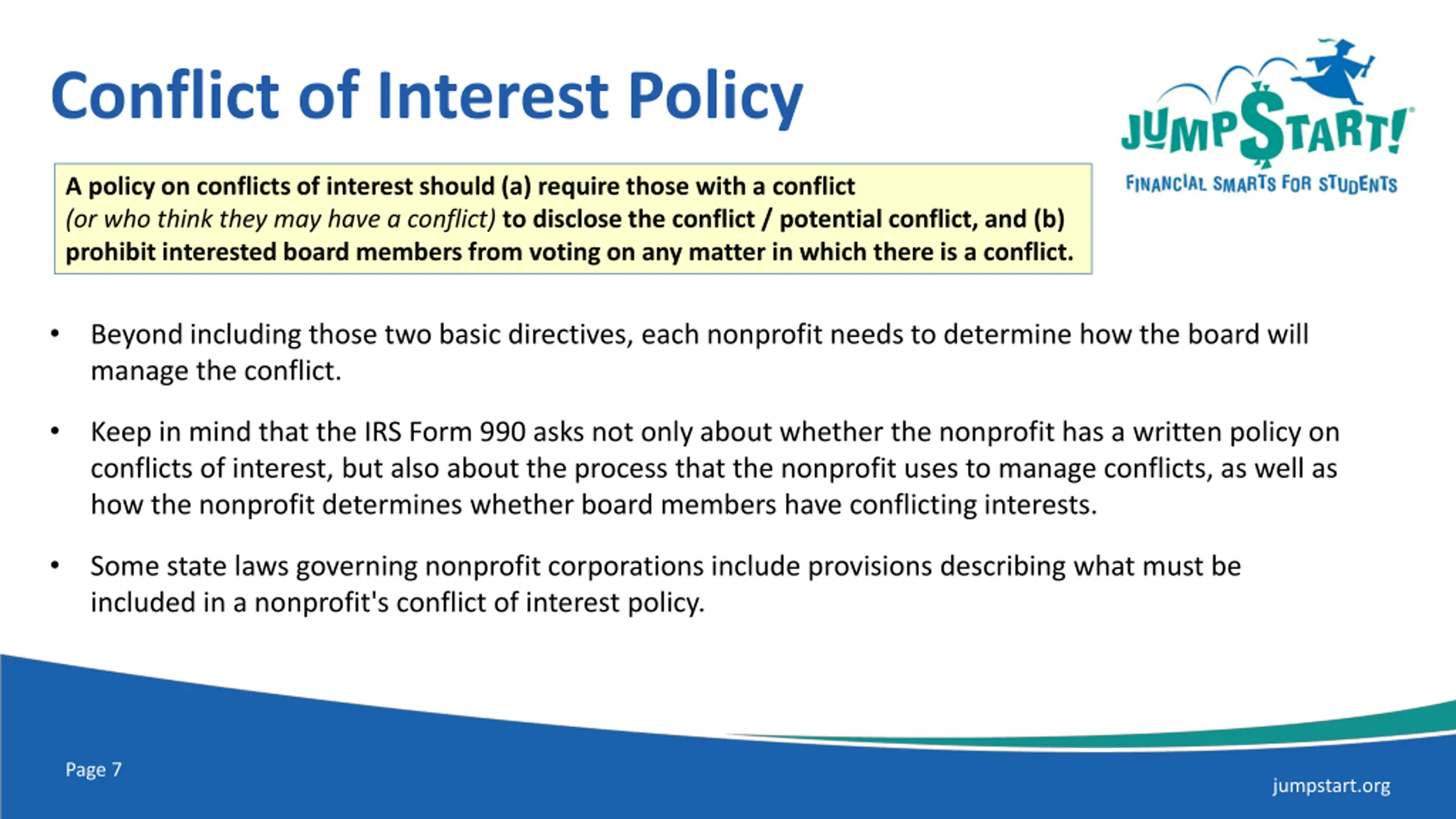 Conflict of Interest Policy

JUMP$TART!
FINANCIAL SMARTS FOR STUDENTS

A policy on conflicts of interest should (a) require those with a conflict (or who think they may have a conflict) to disclose the conflict / potential conflict, and (b) prohibit interested board members from voting on any matter in which there is a conflict.

• Beyond including those two basic directives, each nonprofit needs to determine how the board will manage the conflict.

• Keep in mind that the IRS Form 990 asks not only about whether the nonprofit has a written policy on conflicts of interest, but also about the process that the nonprofit uses to manage conflicts, as well as how the nonprofit determines whether board members have conflicting interests.

• Some state laws governing nonprofit corporations include provisions describing what must be included in a nonprofit's conflict of interest policy.

Page 7

jumpstart.org